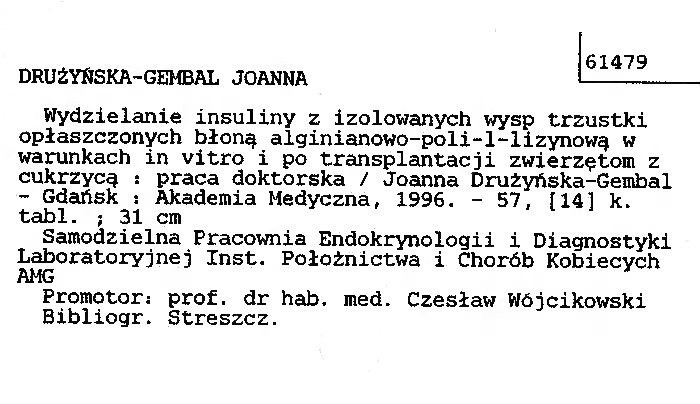 61479

DRUŻYŃSKA-GEMBAL JOANNA

Wydzielanie insuliny z izolowanych wysp trzustki opłaszczonych błoną alginianowo-poli-l-lizynową w warunkach in vitro i po transplantacji zwierzętom z cukrzycą : praca doktorska / Joanna Drużyńska-Gembal - Gdańsk : Akademia Medyczna, 1996. - 57, [14] k. tabl. ; 31 cm

Samodzielna Pracownia Endokrynologii i Diagnostyki Laboratoryjnej Inst. Położnictwa i Chorób Kobiecych AMG

Promotor: prof. dr hab. med. Czesław Wójcikowski

Bibliogr. Streszcz.